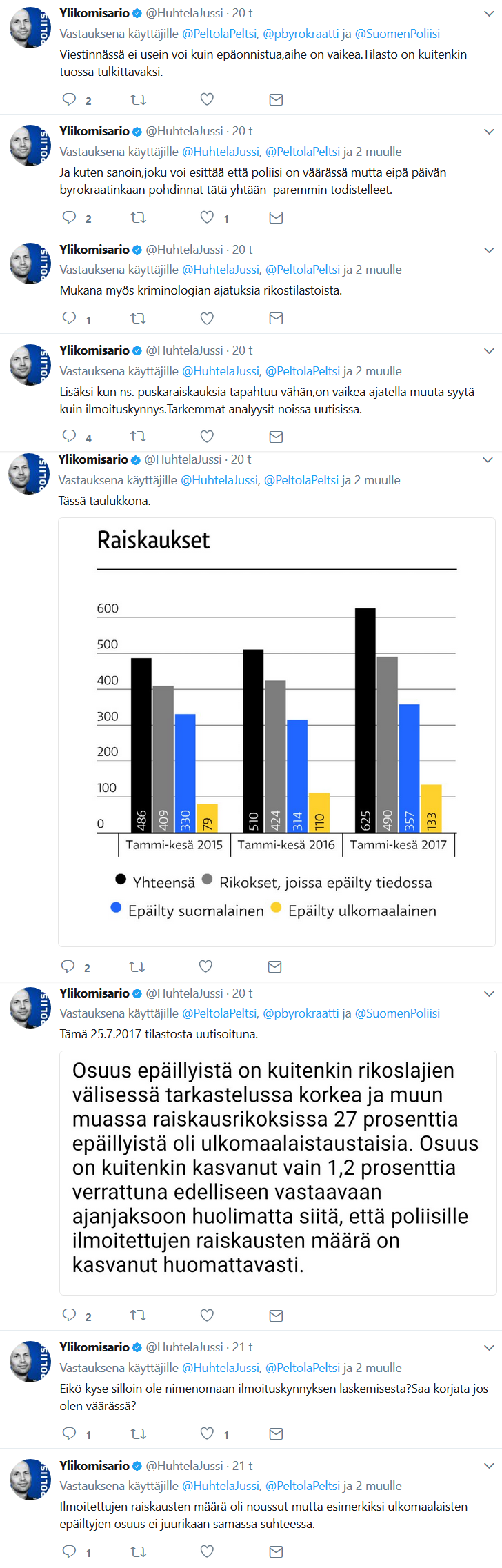 Ylikomisario @HuhtelaJussi · 20 t
Vastauksena käyttäjille @PeltolaPeltsi, @pbyrokraatti ja @SuomenPoliisi
Viestinnässä ei usein voi kuin epäonnistua,aihe on vaikea.Tilasto on kuitenkin tuossa tulkittavaksi.

2

Ylikomisario @HuhtelaJussi · 20 t
Vastauksena käyttäjille @HuhtelaJussi, @PeltolaPeltsi ja 2 muulle
Ja kuten sanoin,joku voi esittää että poliisi on väärässä mutta eipä päivän byrokraatinkaan pohdinnat tätä yhtään paremmin todistelleet.

2 1

Ylikomisario @HuhtelaJussi · 20 t
Vastauksena käyttäjille @HuhtelaJussi, @PeltolaPeltsi ja 2 muulle
Mukana myös kriminologian ajatuksia rikostilastoista.

1

Ylikomisario @HuhtelaJussi · 20 t
Vastauksena käyttäjille @HuhtelaJussi, @PeltolaPeltsi ja 2 muulle
Lisäksi kun ns. puskaraiskauksia tapahtuu vähän,on vaikea ajatella muuta syytä kuin ilmoituskynnys.Tarkemmat analyysit noissa uutisissa.

4

Ylikomisario @HuhtelaJussi · 20 t
Vastauksena käyttäjille @HuhtelaJussi, @PeltolaPeltsi ja 2 muulle
Tässä taulukkona.

Raiskaukset

600
500
400
300
200
100
0

486 409 330 79
510 424 314 110
625 490 357 133

Tammi-kesä 2015 Tammi-kesä 2016 Tammi-kesä 2017

Yhteensä Rikokset, joissa epäilty tiedossa
Epäilty suomalainen Epäilty ulkomaalainen

2

Ylikomisario @HuhtelaJussi · 20 t
Vastauksena käyttäjille @PeltolaPeltsi, @pbyrokraatti ja @SuomenPoliisi
Tämä 25.7.2017 tilastosta uutisoituna.

Osuus epäillyistä on kuitenkin rikoslajien välisessä tarkastelussa korkea ja muun muassa raiskausrikoksissa 27 prosenttia epäillyistä oli ulkomaalaistaustaisia. Osuus on kuitenkin kasvanut vain 1,2 prosenttia verrattuna edelliseen vastaavaan ajanjaksoon huolimatta siitä, että poliisille ilmoitettujen raiskausten määrä on kasvanut huomattavasti.

2

Ylikomisario @HuhtelaJussi · 21 t
Vastauksena käyttäjille @HuhtelaJussi, @PeltolaPeltsi ja 2 muulle
Eikö kyse silloin ole nimenomaan ilmoituskynnyksen laskemisesta?Saa korjata jos olen väärässä?

1 1

Ylikomisario @HuhtelaJussi · 21 t
Vastauksena käyttäjille @HuhtelaJussi, @PeltolaPeltsi ja 2 muulle
Ilmoitettujen raiskausten määrä oli noussut mutta esimerkiksi ulkomaalaisten epäiltyjen osuus ei juurikaan samassa suhteessa.

1